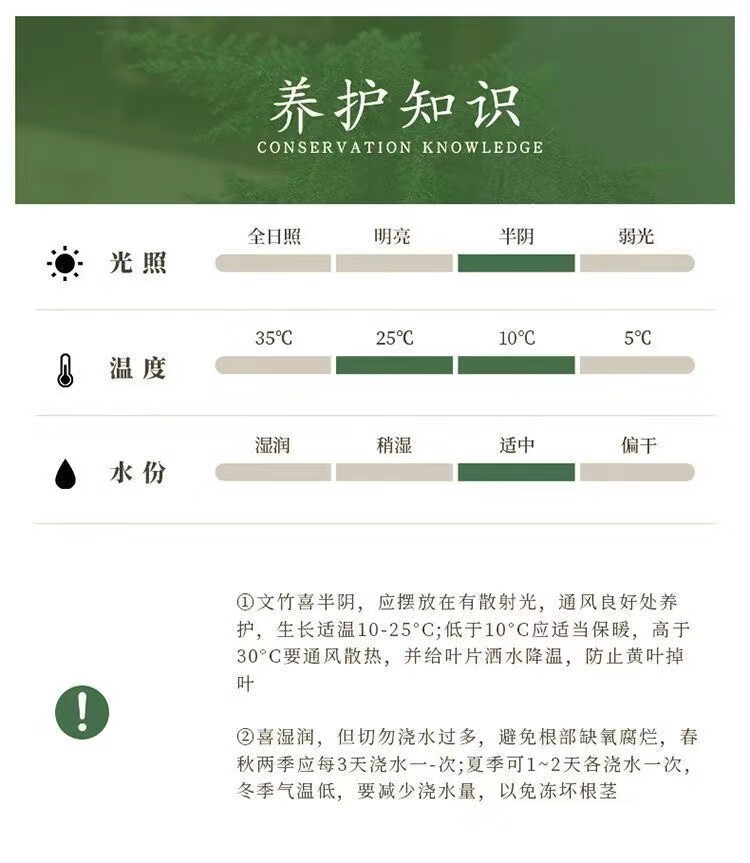 养护知识
CONSERVATION KNOWLEDGE

光照
全日照 明亮 半阴 弱光

温度
35℃ 25℃ 10℃ 5℃

水份
湿润 稍湿 适中 偏干

①文竹喜半阴，应摆放在有散射光，通风良好处养护，生长适温10-25°C;低于10°C应适当保暖，高于30°C要通风散热，并给叶片洒水降温，防止黄叶掉叶

②喜湿润，但切勿浇水过多，避免根部缺氧腐烂，春秋两季应每3天浇水一-次;夏季可1~2天各浇水一次，冬季气温低，要减少浇水量，以免冻坏根茎